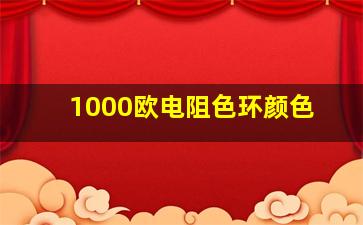 1000欧电阻色环颜色